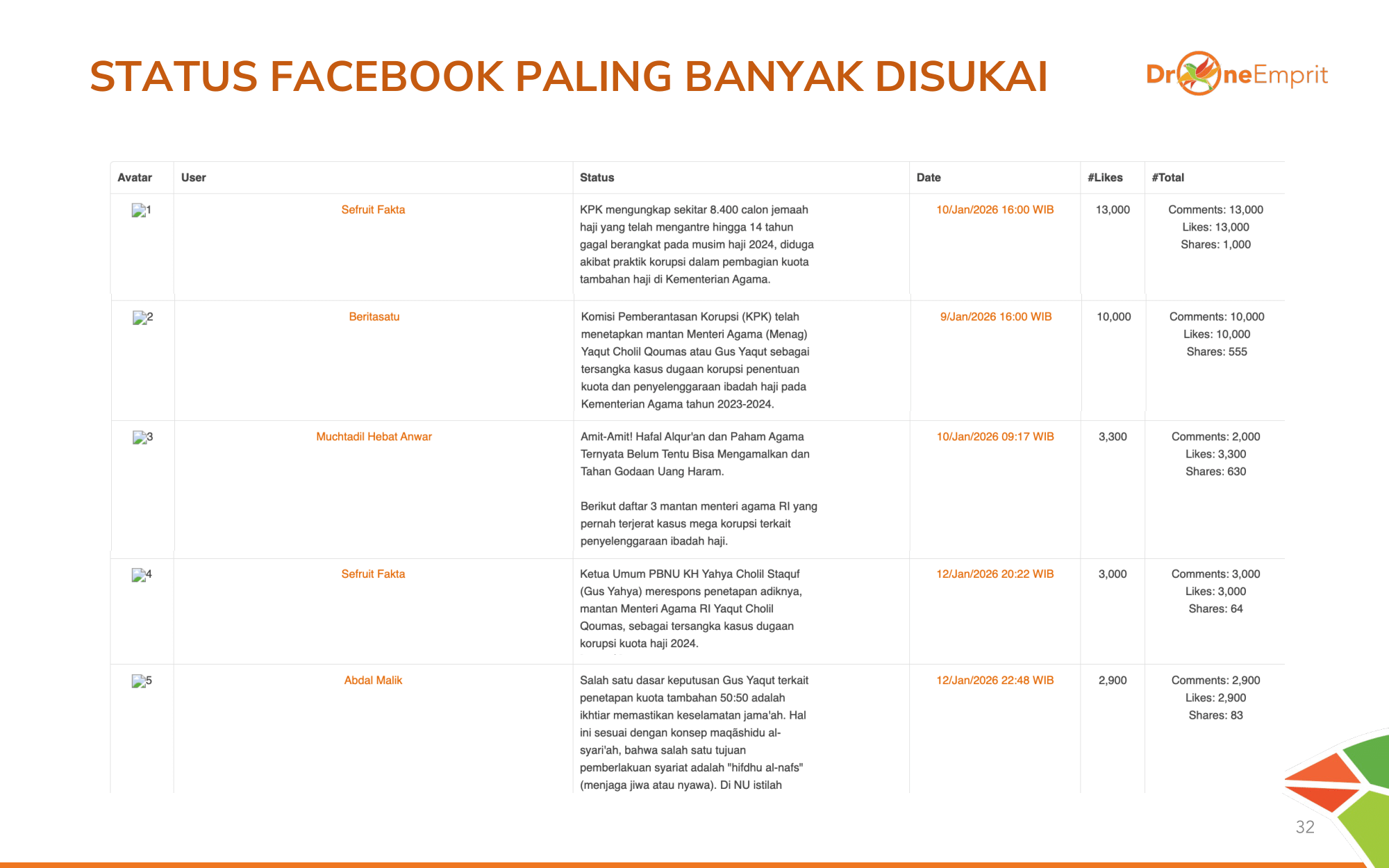 STATUS FACEBOOK PALING BANYAK DISUKAI

DroneEmprit

| Avatar | User | Status | Date | #Likes | #Total |
|---|---|---|---|---|---|
| 1 | Sefruit Fakta | KPK mengungkap sekitar 8.400 calon jemaah haji yang telah mengantre hingga 14 tahun gagal berangkat pada musim haji 2024, diduga akibat praktik korupsi dalam pembagian kuota tambahan haji di Kementerian Agama. | 10/Jan/2026 16:00 WIB | 13,000 | Comments: 13,000 Likes: 13,000 Shares: 1,000 |
| 2 | Beritasatu | Komisi Pemberantasan Korupsi (KPK) telah menetapkan mantan Menteri Agama (Menag) Yaqut Cholil Qoumas atau Gus Yaqut sebagai tersangka kasus dugaan korupsi penentuan kuota dan penyelenggaraan ibadah haji pada Kementerian Agama tahun 2023-2024. | 9/Jan/2026 16:00 WIB | 10,000 | Comments: 10,000 Likes: 10,000 Shares: 555 |
| 3 | Muchtadil Hebat Anwar | Amit-Amit! Hafal Alqur'an dan Paham Agama Ternyata Belum Tentu Bisa Mengamalkan dan Tahan Godaan Uang Haram. Berikut daftar 3 mantan menteri agama RI yang pernah terjerat kasus mega korupsi terkait penyelenggaraan ibadah haji. | 10/Jan/2026 09:17 WIB | 3,300 | Comments: 2,000 Likes: 3,300 Shares: 630 |
| 4 | Sefruit Fakta | Ketua Umum PBNU KH Yahya Cholil Staquf (Gus Yahya) merespons penetapan adiknya, mantan Menteri Agama RI Yaqut Cholil Qoumas, sebagai tersangka kasus dugaan korupsi kuota haji 2024. | 12/Jan/2026 20:22 WIB | 3,000 | Comments: 3,000 Likes: 3,000 Shares: 64 |
| 5 | Abdal Malik | Salah satu dasar keputusan Gus Yaqut terkait penetapan kuota tambahan 50:50 adalah ikhtiar memastikan keselamatan jama'ah. Hal ini sesuai dengan konsep maqāshidu al-syari'ah, bahwa salah satu tujuan pemberlakuan syariat adalah "hifdhu al-nafs" (menjaga jiwa atau nyawa). Di NU istilah | 12/Jan/2026 22:48 WIB | 2,900 | Comments: 2,900 Likes: 2,900 Shares: 83 |

32